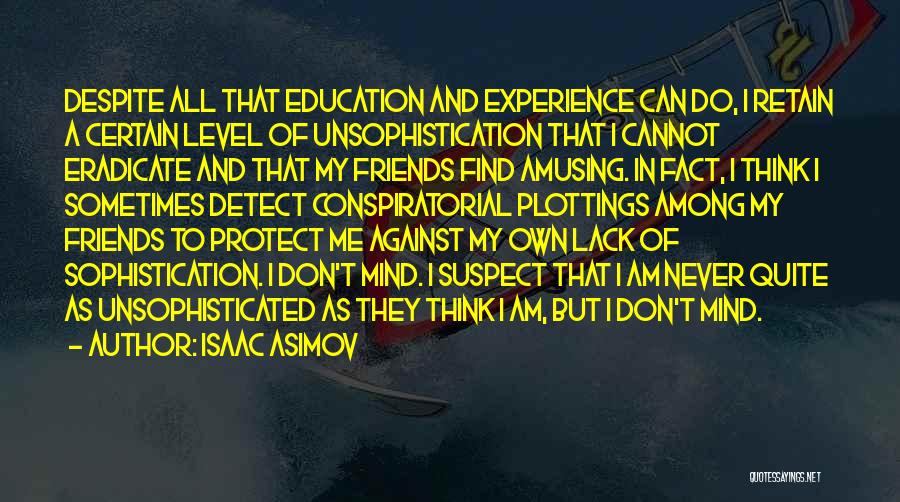 DESPITE ALL THAT EDUCATION AND EXPERIENCE CAN DO, I RETAIN A CERTAIN LEVEL OF UNSOPHISTICATION THAT I CANNOT ERADICATE AND THAT MY FRIENDS FIND AMUSING. IN FACT, I THINK I SOMETIMES DETECT CONSPIRATORIAL PLOTTINGS AMONG MY FRIENDS TO PROTECT ME AGAINST MY OWN LACK OF SOPHISTICATION. I DON'T MIND. I SUSPECT THAT I AM NEVER QUITE AS UNSOPHISTICATED AS THEY THINK I AM, BUT I DON'T MIND.

— AUTHOR: ISAAC ASIMOV

QUOTESSAYINGS.NET